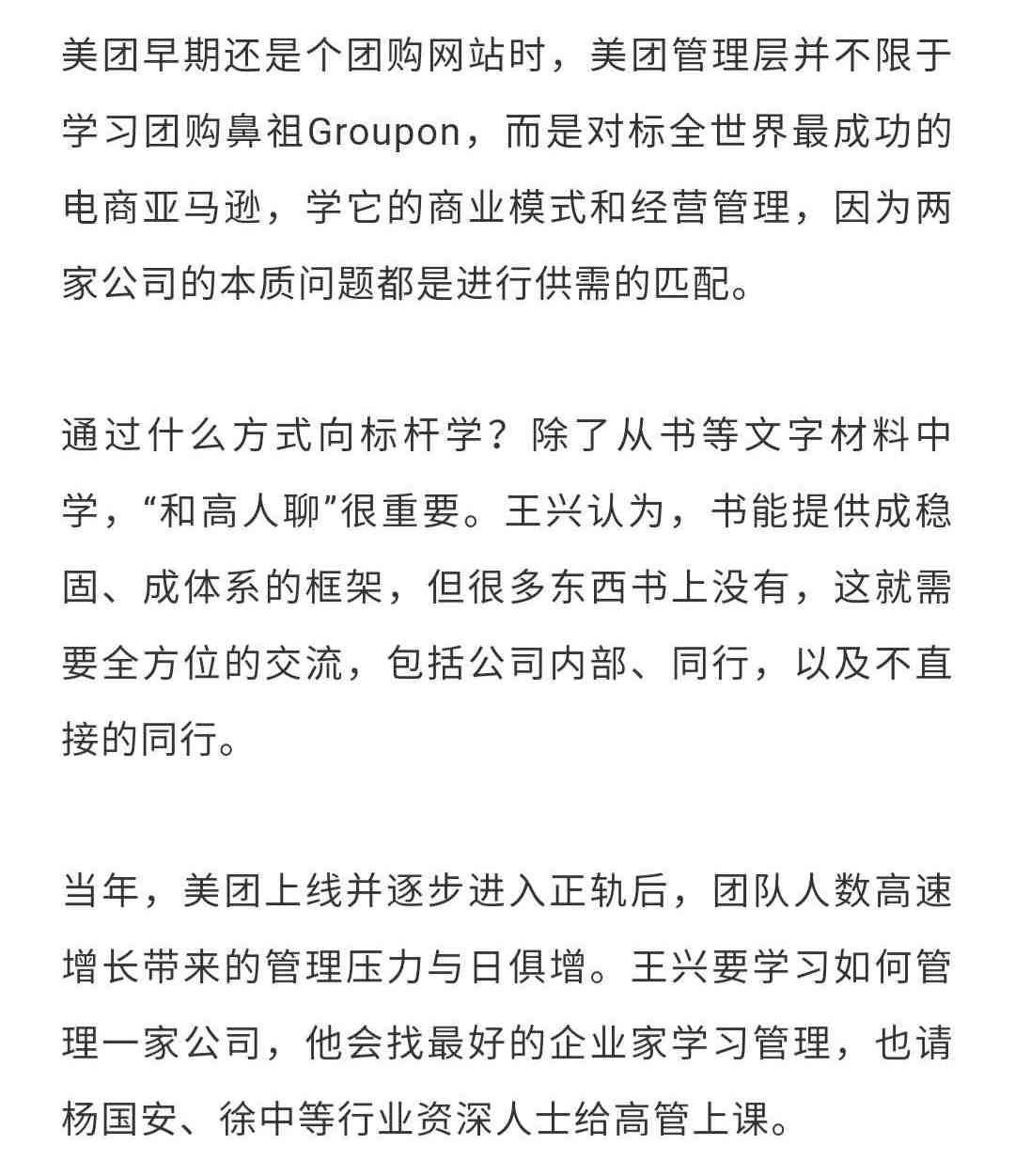 美团早期还是个团购网站时，美团管理层并不限于学习团购鼻祖Groupon，而是对标全世界最成功的电商亚马逊，学它的商业模式和经营管理，因为两家公司的本质问题都是进行供需的匹配。

通过什么方式向标杆学？除了从书等文字材料中学，“和高人聊”很重要。王兴认为，书能提供成稳固、成体系的框架，但很多东西书上没有，这就需要全方位的交流，包括公司内部、同行，以及不直接的同行。

当年，美团上线并逐步进入正轨后，团队人数高速增长带来的管理压力与日俱增。王兴要学习如何管理一家公司，他会找最好的企业家学习管理，也请杨国安、徐中等行业资深人士给高管上课。